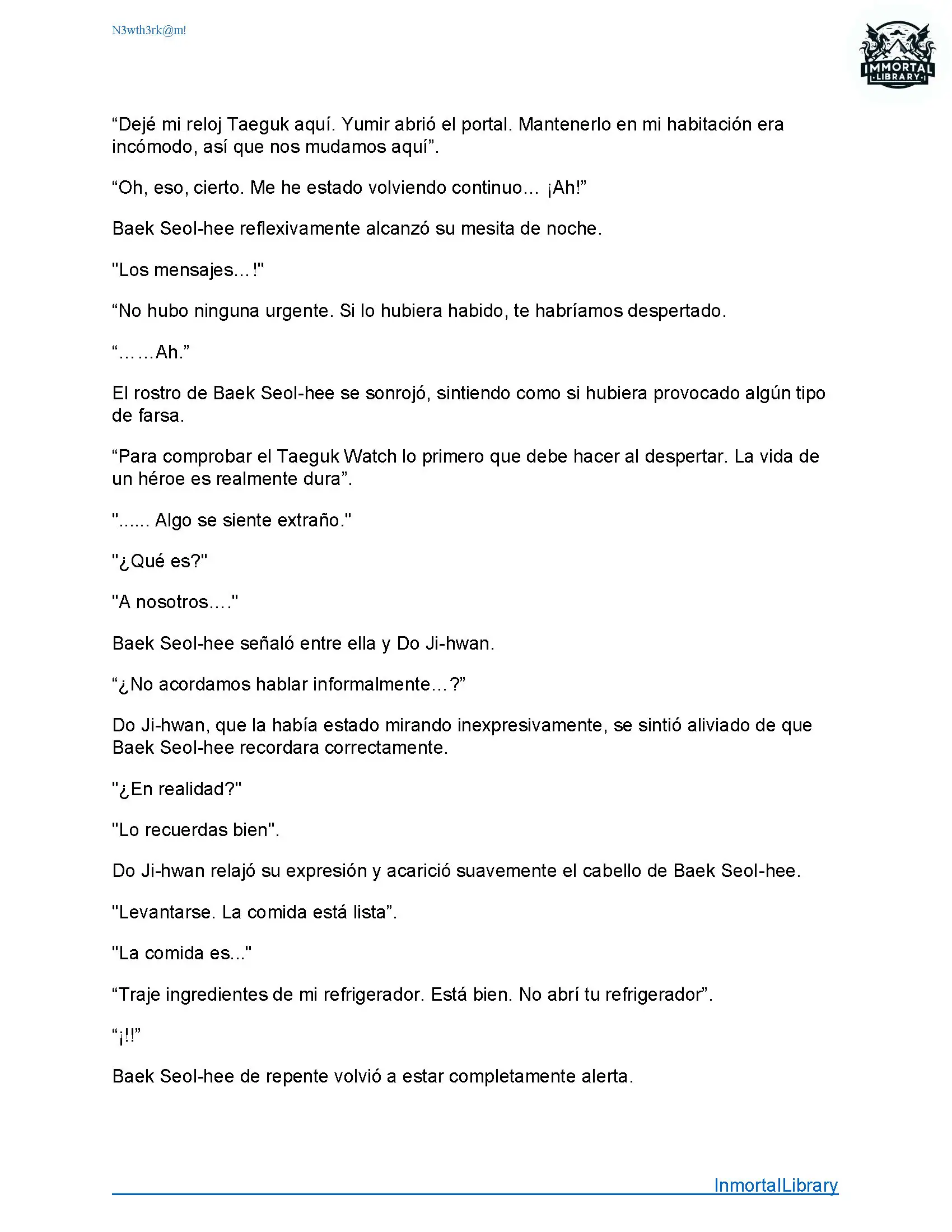 N3wth3rk@m!

IMMORTAL LIBRARY

“Dejé mi reloj Taeguk aquí. Yumir abrió el portal. Mantenerlo en mi habitación era incómodo, así que nos mudamos aquí”.

“Oh, eso, cierto. Me he estado volviendo continuo… ¡Ah!”

Baek Seol-hee reflexivamente alcanzó su mesita de noche.

"Los mensajes…!"

“No hubo ninguna urgente. Si lo hubiera habido, te habríamos despertado.

“……Ah.”

El rostro de Baek Seol-hee se sonrojó, sintiendo como si hubiera provocado algún tipo de farsa.

“Para comprobar el Taeguk Watch lo primero que debe hacer al despertar. La vida de un héroe es realmente dura”.

"...... Algo se siente extraño."

"¿Qué es?"

"A nosotros…."

Baek Seol-hee señaló entre ella y Do Ji-hwan.

“¿No acordamos hablar informalmente…?”

Do Ji-hwan, que la había estado mirando inexpresivamente, se sintió aliviado de que Baek Seol-hee recordara correctamente.

"¿En realidad?"

"Lo recuerdas bien".

Do Ji-hwan relajó su expresión y acarició suavemente el cabello de Baek Seol-hee.

"Levantarse. La comida está lista”.

"La comida es..."

“Traje ingredientes de mi refrigerador. Está bien. No abrí tu refrigerador”.

“¡!!”

Baek Seol-hee de repente volvió a estar completamente alerta.

InmortalLibrary